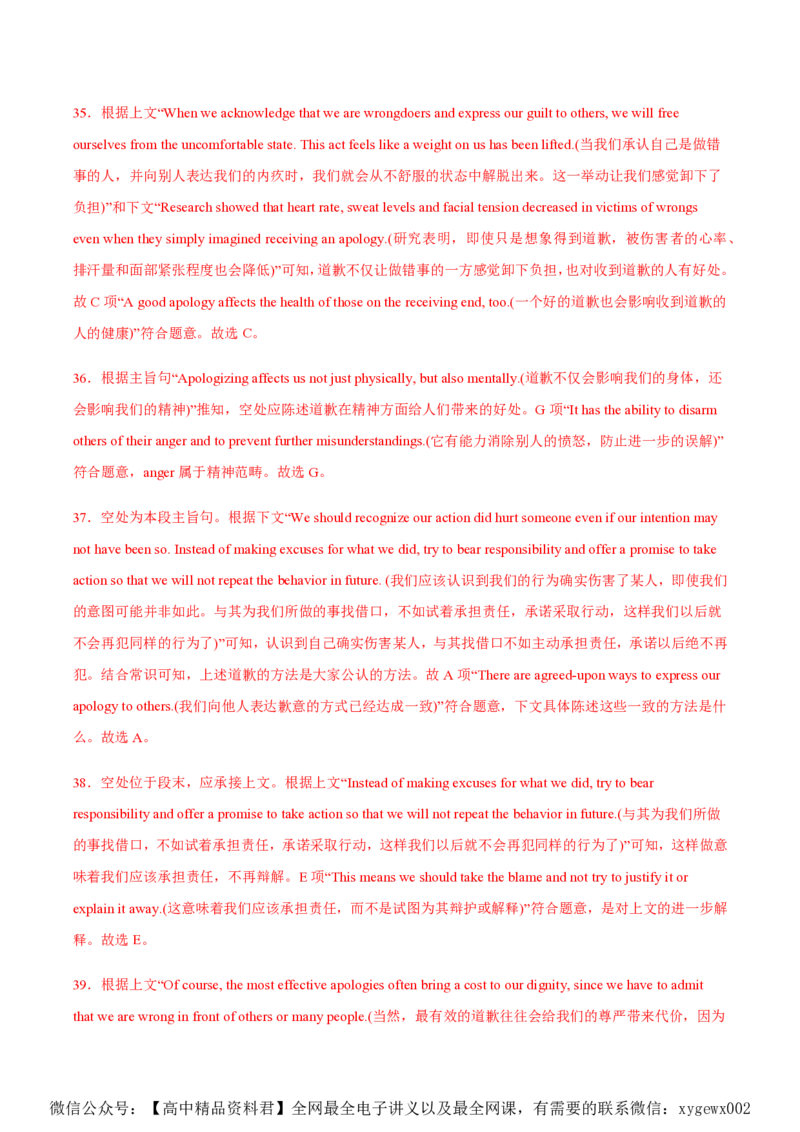 35．根据上文“When we acknowledge that we are wrongdoers and express our guilt to others, we will free ourselves from the uncomfortable state. This act feels like a weight on us has been lifted.(当我们承认自己是做错事的人，并向别人表达我们的内疚时，我们就会从不舒服的状态中解脱出来。这一举动让我们感觉卸下了负担)”和下文“Research showed that heart rate, sweat levels and facial tension decreased in victims of wrongs even when they simply imagined receiving an apology.(研究表明，即使只是想象得到道歉，被伤害者的心率、排汗量和面部紧张程度也会降低)”可知，道歉不仅让做错事的一方感觉卸下负担，也对收到道歉的人有好处。故 C 项“A good apology affects the health of those on the receiving end, too.(一个好的道歉也会影响收到道歉的人的健康)”符合题意。故选 C。

36．根据主旨句“Apologizing affects us not just physically, but also mentally.(道歉不仅会影响我们的身体，还会影响我们的精神)”推知，空处应陈述道歉在精神方面给人们带来的好处。G 项“It has the ability to disarm others of their anger and to prevent further misunderstandings.(它有能力消除别人的愤怒，防止进一步的误解)”符合题意，anger 属于精神范畴。故选 G。

37．空处为本段主旨句。根据下文“We should recognize our action did hurt someone even if our intention may not have been so. Instead of making excuses for what we did, try to bear responsibility and offer a promise to take action so that we will not repeat the behavior in future. (我们应该认识到我们的行为确实伤害了某人，即使我们的意图可能并非如此。与其为我们所做的事找借口，不如试着承担责任，承诺采取行动，这样我们以后就不会再犯同样的行为了)”可知，认识到自己确实伤害某人，与其找借口不如主动承担责任，承诺以后绝不再犯。结合常识可知，上述道歉的方法是大家公认的方法。故 A 项“There are agreed-upon ways to express our apology to others.(我们向他人表达歉意的方式已经达成一致)”符合题意，下文具体陈述这些一致的方法是什么。故选 A。

38．空处位于段末，应承接上文。根据上文“Instead of making excuses for what we did, try to bear responsibility and offer a promise to take action so that we will not repeat the behavior in future.(与其为我们所做的事找借口，不如试着承担责任，承诺采取行动，这样我们以后就不会再犯同样的行为了)”可知，这样做意味着我们应该承担责任，不再辩解。E 项“This means we should take the blame and not try to justify it or explain it away.(这意味着我们应该承担责任，而不是试图为其辩护或解释)”符合题意，是对上文的进一步解释。故选 E。

39．根据上文“Of course, the most effective apologies often bring a cost to our dignity, since we have to admit that we are wrong in front of others or many people.(当然，最有效的道歉往往会给我们的尊严带来代价，因为

微信公众号：【高中精品资料君】全网最全电子讲义以及最全网课，有需要的联系微信：xygewx002